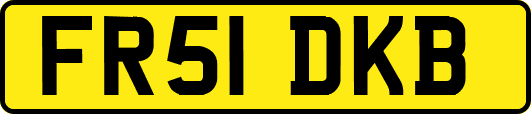 FR51 DKB